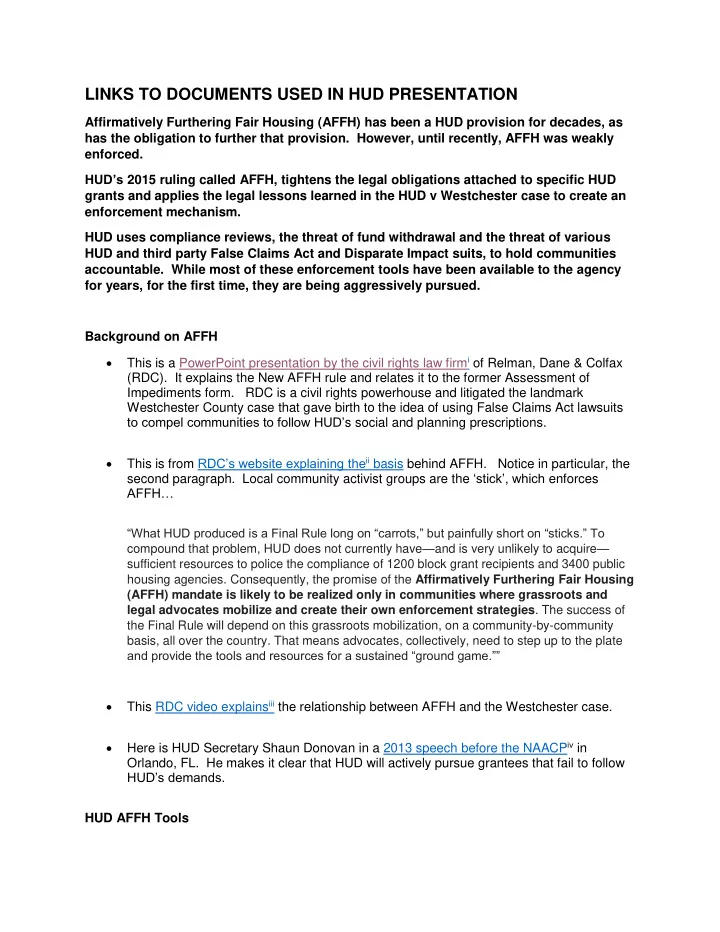 LINKS TO DOCUMENTS USED IN HUD PRESENTATION

Affirmatively Furthering Fair Housing (AFFH) has been a HUD provision for decades, as has the obligation to further that provision. However, until recently, AFFH was weakly enforced.

HUD's 2015 ruling called AFFH, tightens the legal obligations attached to specific HUD grants and applies the legal lessons learned in the HUD v Westchester case to create an enforcement mechanism.

HUD uses compliance reviews, the threat of fund withdrawal and the threat of various HUD and third party False Claims Act and Disparate Impact suits, to hold communities accountable. While most of these enforcement tools have been available to the agency for years, for the first time, they are being aggressively pursued.

Background on AFFH

• This is a PowerPoint presentation by the civil rights law firm$^{i}$ of Relman, Dane & Colfax (RDC). It explains the New AFFH rule and relates it to the former Assessment of Impediments form. RDC is a civil rights powerhouse and litigated the landmark Westchester County case that gave birth to the idea of using False Claims Act lawsuits to compel communities to follow HUD's social and planning prescriptions.

• This is from RDC's website explaining the$^{ii}$ basis behind AFFH. Notice in particular, the second paragraph. Local community activist groups are the 'stick', which enforces AFFH…

"What HUD produced is a Final Rule long on "carrots," but painfully short on "sticks." To compound that problem, HUD does not currently have—and is very unlikely to acquire—sufficient resources to police the compliance of 1200 block grant recipients and 3400 public housing agencies. Consequently, the promise of the Affirmatively Furthering Fair Housing (AFFH) mandate is likely to be realized only in communities where grassroots and legal advocates mobilize and create their own enforcement strategies. The success of the Final Rule will depend on this grassroots mobilization, on a community-by-community basis, all over the country. That means advocates, collectively, need to step up to the plate and provide the tools and resources for a sustained "ground game.""

• This RDC video explains$^{iii}$ the relationship between AFFH and the Westchester case.

• Here is HUD Secretary Shaun Donovan in a 2013 speech before the NAACP$^{iv}$ in Orlando, FL. He makes it clear that HUD will actively pursue grantees that fail to follow HUD's demands.

HUD AFFH Tools